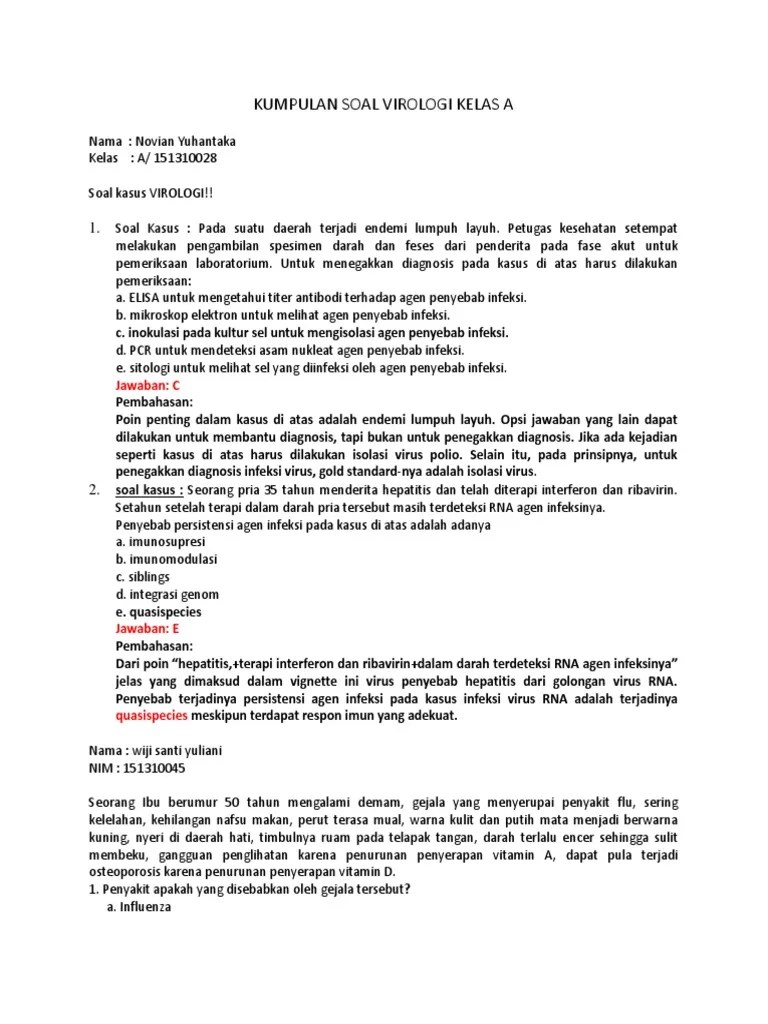 KUMPULAN SOAL VIROLOGI KELAS A

Nama : Novian Yuhantaka
Kelas : A/ 151310028

Soal kasus VIROLOGI!!

1. Soal Kasus : Pada suatu daerah terjadi endemi lumpuh layuh. Petugas kesehatan setempat melakukan pengambilan spesimen darah dan feses dari penderita pada fase akut untuk pemeriksaan laboratorium. Untuk menegakkan diagnosis pada kasus di atas harus dilakukan pemeriksaan:
a. ELISA untuk mengetahui titer antibodi terhadap agen penyebab infeksi.
b. mikroskop elektron untuk melihat agen penyebab infeksi.
c. inokulasi pada kultur sel untuk mengisolasi agen penyebab infeksi.
d. PCR untuk mendeteksi asam nukleat agen penyebab infeksi.
e. sitologi untuk melihat sel yang diinfeksi oleh agen penyebab infeksi.
Jawaban: C
Pembahasan:
Poin penting dalam kasus di atas adalah endemi lumpuh layuh. Opsi jawaban yang lain dapat dilakukan untuk membantu diagnosis, tapi bukan untuk penegakkan diagnosis. Jika ada kejadian seperti kasus di atas harus dilakukan isolasi virus polio. Selain itu, pada prinsipnya, untuk penegakkan diagnosis infeksi virus, gold standard-nya adalah isolasi virus.

2. soal kasus : Seorang pria 35 tahun menderita hepatitis dan telah diterapi interferon dan ribavirin. Setahun setelah terapi dalam darah pria tersebut masih terdeteksi RNA agen infeksinya.
Penyebab persistensi agen infeksi pada kasus di atas adalah adanya
a. imunosupresi
b. imunomodulasi
c. siblings
d. integrasi genom
e. quasispecies
Jawaban: E
Pembahasan:
Dari poin "hepatitis,+terapi interferon dan ribavirin+dalam darah terdeteksi RNA agen infeksinya" jelas yang dimaksud dalam vignette ini virus penyebab hepatitis dari golongan virus RNA. Penyebab terjadinya persistensi agen infeksi pada kasus infeksi virus RNA adalah terjadinya quasispecies meskipun terdapat respon imun yang adekuat.

Nama : wiji santi yuliani
NIM : 151310045

Seorang Ibu berumur 50 tahun mengalami demam, gejala yang menyerupai penyakit flu, sering kelelahan, kehilangan nafsu makan, perut terasa mual, warna kulit dan putih mata menjadi berwarna kuning, nyeri di daerah hati, timbulnya ruam pada telapak tangan, darah terlalu encer sehingga sulit membeku, gangguan penglihatan karena penurunan penyerapan vitamin A, dapat pula terjadi osteoporosis karena penurunan penyerapan vitamin D.
1. Penyakit apakah yang disebabkan oleh gejala tersebut?
a. Influenza